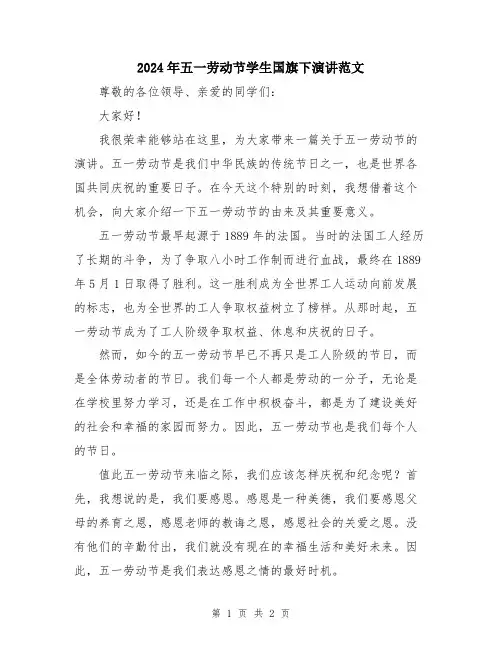 2024年五一劳动节学生国旗下演讲范文

尊敬的各位领导、亲爱的同学们：

大家好！

我很荣幸能够站在这里，为大家带来一篇关于五一劳动节的演讲。五一劳动节是我们中华民族的传统节日之一，也是世界各国共同庆祝的重要日子。在今天这个特别的时刻，我想借着这个机会，向大家介绍一下五一劳动节的由来及其重要意义。

五一劳动节最早起源于1889年的法国。当时的法国工人经历了长期的斗争，为了争取八小时工作制而进行血战，最终在1889年5月1日取得了胜利。这一胜利成为全世界工人运动向前发展的标志，也为全世界的工人争取权益树立了榜样。从那时起，五一劳动节成为了工人阶级争取权益、休息和庆祝的日子。

然而，如今的五一劳动节早已不再只是工人阶级的节日，而是全体劳动者的节日。我们每一个人都是劳动的一分子，无论是在学校里努力学习，还是在工作中积极奋斗，都是为了建设美好的社会和幸福的家园而努力。因此，五一劳动节也是我们每个人的节日。

值此五一劳动节来临之际，我们应该怎样庆祝和纪念呢？首先，我想说的是，我们要感恩。感恩是一种美德，我们要感恩父母的养育之恩，感恩老师的教诲之恩，感恩社会的关爱之恩。没有他们的辛勤付出，我们就没有现在的幸福生活和美好未来。因此，五一劳动节是我们表达感恩之情的最好时机。

第 1 页 共 2 页